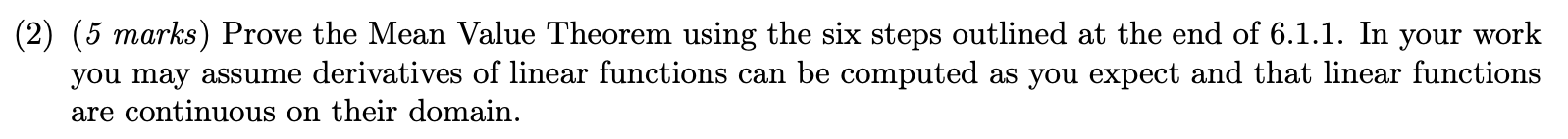 (2) (5 marks) Prove the Mean Value Theorem using the six steps outlined at the end of 6.1.1. In your work you may assume derivatives of linear functions can be computed as you expect and that linear functions are continuous on their domain.